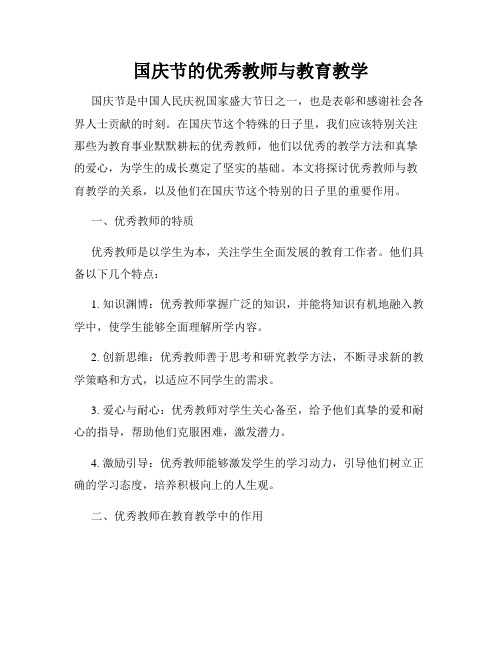 国庆节的优秀教师与教育教学

国庆节是中国人民庆祝国家盛大节日之一，也是表彰和感谢社会各界人士贡献的时刻。在国庆节这个特殊的日子里，我们应该特别关注那些为教育事业默默耕耘的优秀教师，他们以优秀的教学方法和真挚的爱心，为学生的成长奠定了坚实的基础。本文将探讨优秀教师与教育教学的关系，以及他们在国庆节这个特别的日子里的重要作用。

一、优秀教师的特质

优秀教师是以学生为本，关注学生全面发展的教育工作者。他们具备以下几个特点：

1. 知识渊博：优秀教师掌握广泛的知识，并能将知识有机地融入教学中，使学生能够全面理解所学内容。

2. 创新思维：优秀教师善于思考和研究教学方法，不断寻求新的教学策略和方式，以适应不同学生的需求。

3. 爱心与耐心：优秀教师对学生关心备至，给予他们真挚的爱和耐心的指导，帮助他们克服困难，激发潜力。

4. 激励引导：优秀教师能够激发学生的学习动力，引导他们树立正确的学习态度，培养积极向上的人生观。

二、优秀教师在教育教学中的作用